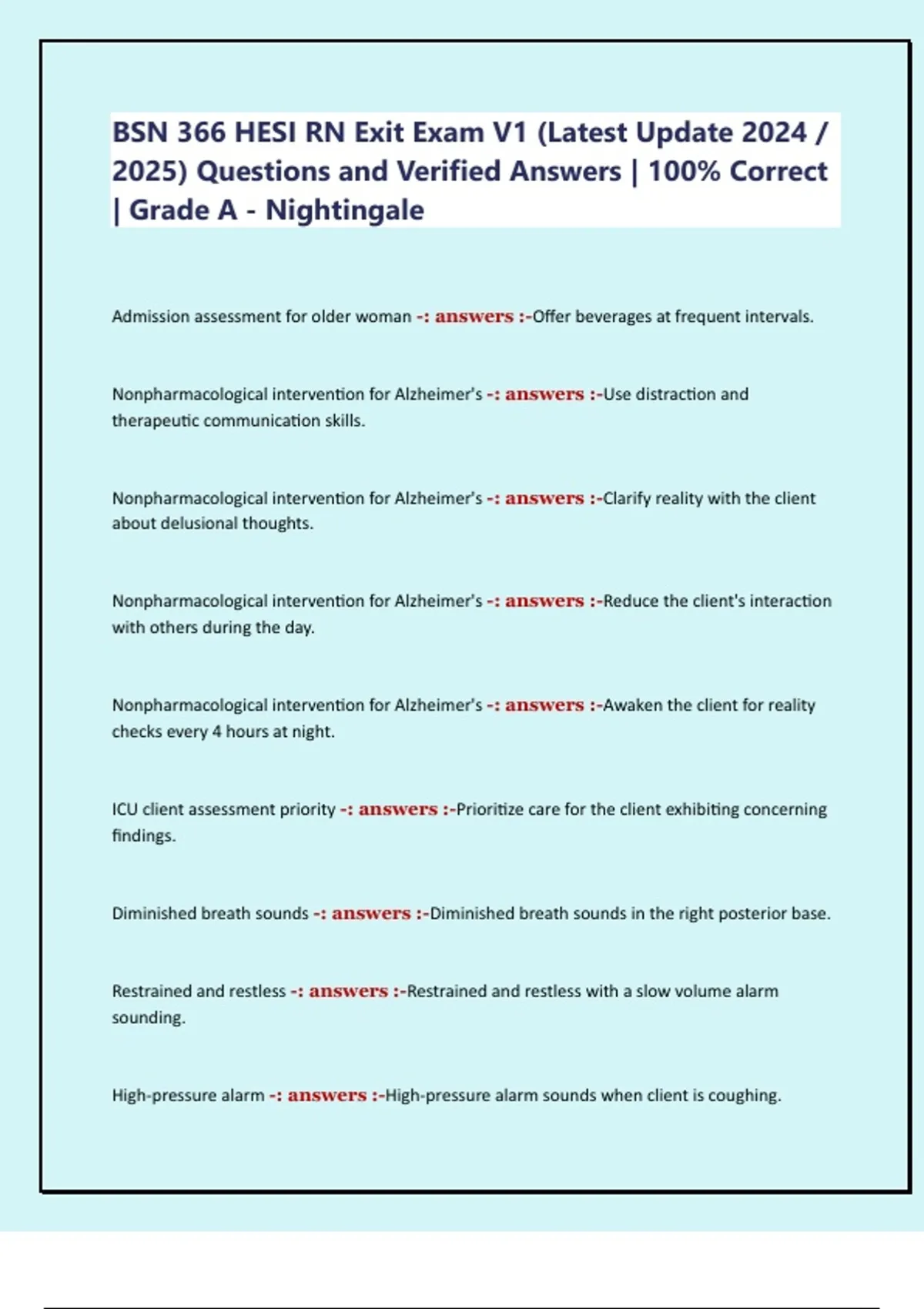 BSN 366 HESI RN Exit Exam V1 (Latest Update 2024 / 2025) Questions and Verified Answers | 100% Correct | Grade A - Nightingale

Admission assessment for older woman -: answers :-Offer beverages at frequent intervals.

Nonpharmacological intervention for Alzheimer's -: answers :-Use distraction and therapeutic communication skills.

Nonpharmacological intervention for Alzheimer's -: answers :-Clarify reality with the client about delusional thoughts.

Nonpharmacological intervention for Alzheimer's -: answers :-Reduce the client's interaction with others during the day.

Nonpharmacological intervention for Alzheimer's -: answers :-Awaken the client for reality checks every 4 hours at night.

ICU client assessment priority -: answers :-Prioritize care for the client exhibiting concerning findings.

Diminished breath sounds -: answers :-Diminished breath sounds in the right posterior base.

Restrained and restless -: answers :-Restrained and restless with a slow volume alarm sounding.

High-pressure alarm -: answers :-High-pressure alarm sounds when client is coughing.